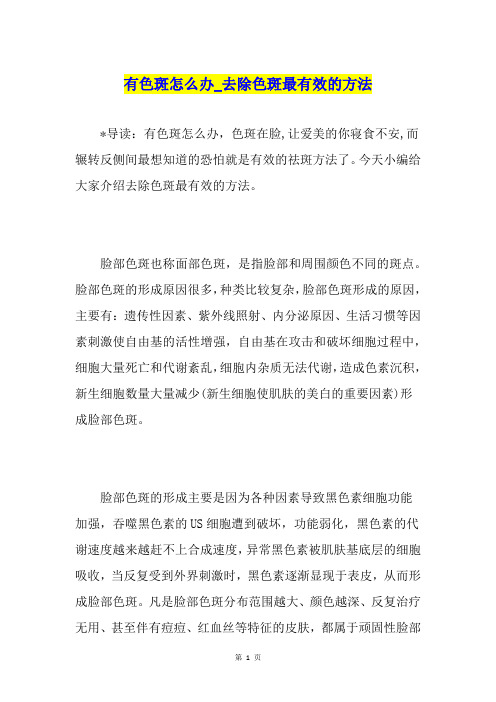 有色斑怎么办_去除色斑最有效的方法

*导读：有色斑怎么办，色斑在脸，让爱美的你寝食不安，而辗转反侧间最想知道的恐怕就是有效的祛斑方法了。今天小编给大家介绍去除色斑最有效的方法。

脸部色斑也称面部色斑，是指脸部和周围颜色不同的斑点。脸部色斑的形成原因很多，种类比较复杂，脸部色斑形成的原因，主要有：遗传性因素、紫外线照射、内分泌原因、生活习惯等因素刺激使自由基的活性增强，自由基在攻击和破坏细胞过程中，细胞大量死亡和代谢紊乱，细胞内杂质无法代谢，造成色素沉积，新生细胞数量大量减少（新生细胞使肌肤的美白的重要因素）形成脸部色斑。

脸部色斑的形成主要是因为各种因素导致黑色素细胞功能加强，吞噬黑色素的US细胞遭到破坏，功能弱化，黑色素的代谢速度越来越赶不上合成速度，异常黑色素被肌肤基底层的细胞吸收，当反复受到外界刺激时，黑色素逐渐显现于表皮，从而形成脸部色斑。凡是脸部色斑分布范围越大、颜色越深、反复治疗无用、甚至伴有痘痘、红血丝等特征的皮肤，都属于顽固性脸部

第 1 页